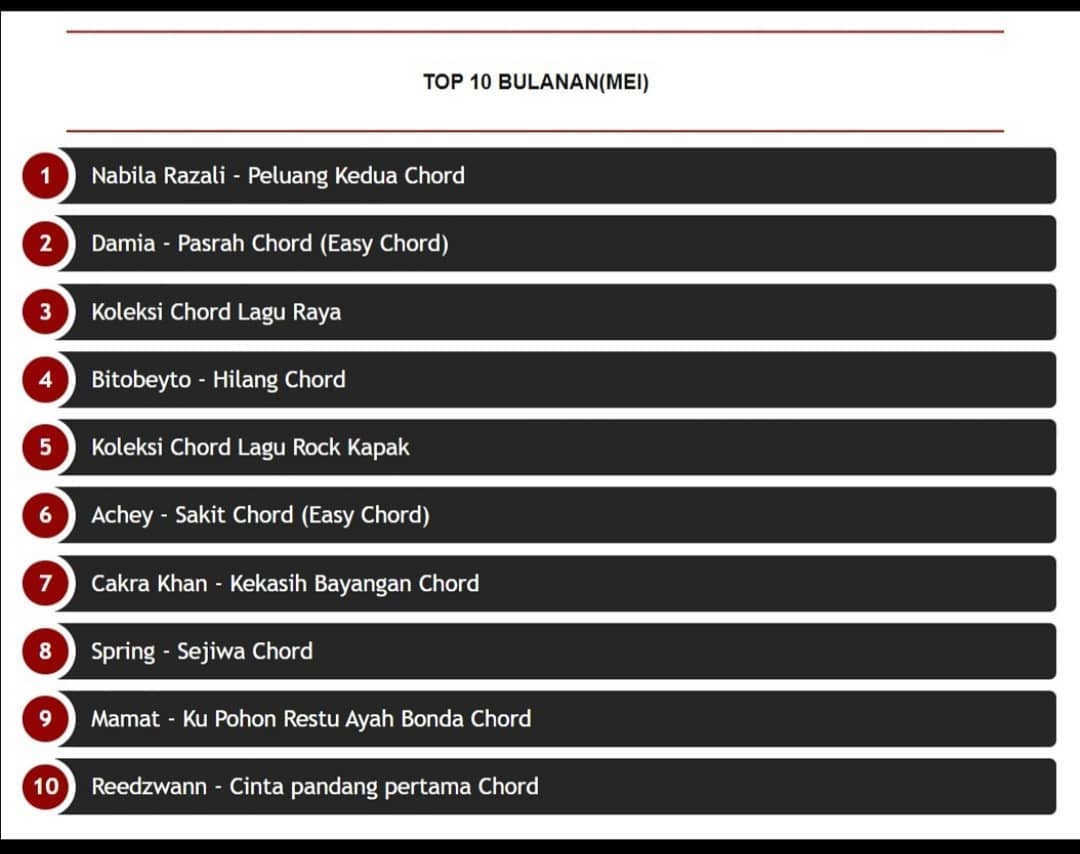 TOP 10 BULANAN(MEI)

1 Nabila Razali - Peluang Kedua Chord

2 Damia - Pasrah Chord (Easy Chord)

3 Koleksi Chord Lagu Raya

4 Bitobeyto - Hilang Chord

5 Koleksi Chord Lagu Rock Kapak

6 Achey - Sakit Chord (Easy Chord)

7 Cakra Khan - Kekasih Bayangan Chord

8 Spring - Sejiwa Chord

9 Mamat - Ku Pohon Restu Ayah Bonda Chord

10 Reedzwann - Cinta pandang pertama Chord